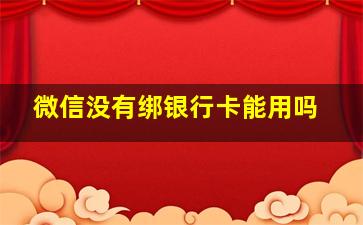 微信没有绑银行卡能用吗